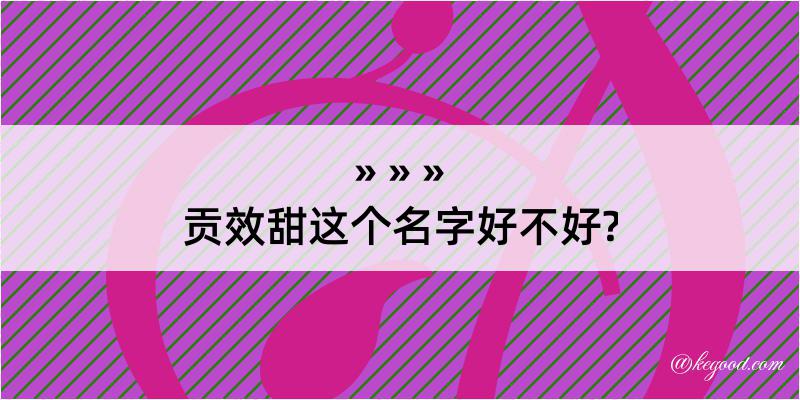 » » »
贡效甜这个名字好不好?

@kegood.com